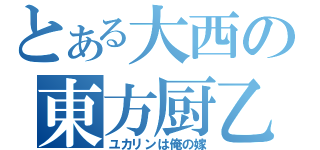 とある大西の
東方厨乙
ユカリンは俺の嫁